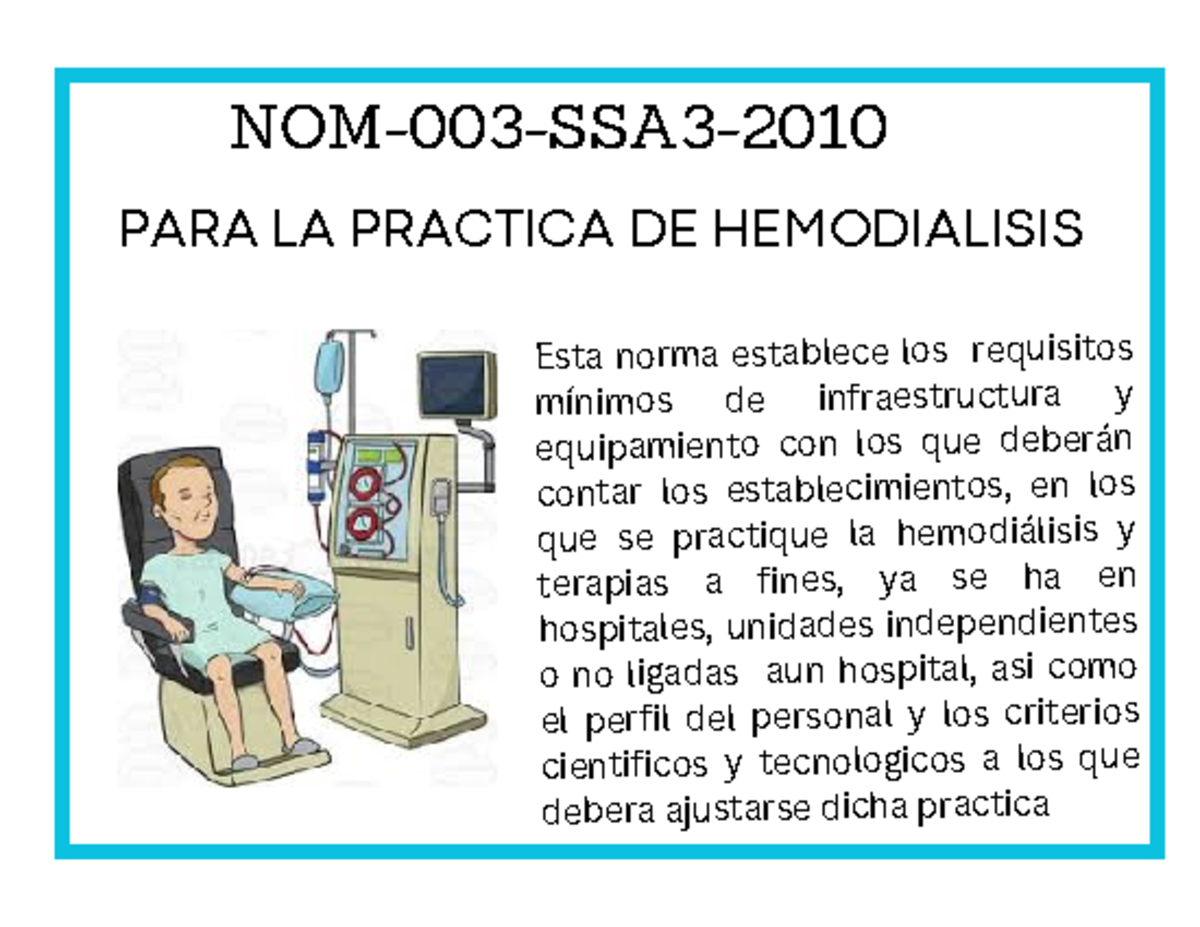 NOM-003-SSA3-2010

PARA LA PRACTICA DE HEMODIALISIS

Esta norma establece los requisitos mínimos de infraestructura y equipamiento con los que deberán contar los establecimientos, en los que se practique la hemodiálisis y terapias a fines, ya se ha en hospitales, unidades independientes o no ligadas aun hospital, asi como el perfil del personal y los criterios cientificos y tecnologicos a los que debera ajustarse dicha practica